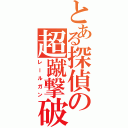 とある探偵の超蹴撃破

レールガン